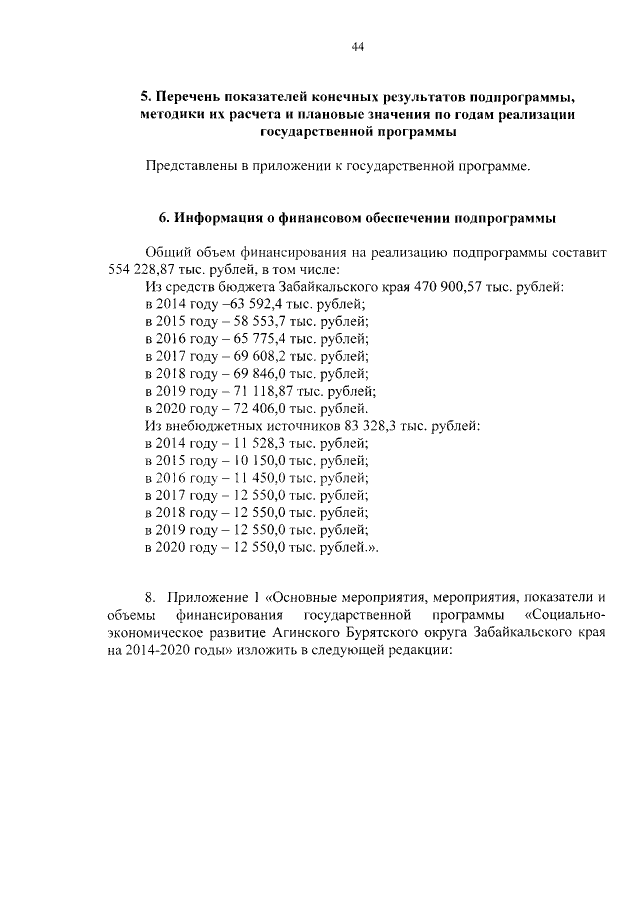 44

5. Перечень показателей конечных результатов подпрограммы, методики их расчета и плановые значения по годам реализации государственной программы

Представлены в приложении к государственной программе.

6. Информация о финансовом обеспечении подпрограммы

Общий объем финансирования на реализацию подпрограммы составит 554 228,87 тыс. рублей, в том числе:
Из средств бюджета Забайкальского края 470 900,57 тыс. рублей:
в 2014 году –63 592,4 тыс. рублей;
в 2015 году – 58 553,7 тыс. рублей;
в 2016 году – 65 775,4 тыс. рублей;
в 2017 году – 69 608,2 тыс. рублей;
в 2018 году – 69 846,0 тыс. рублей;
в 2019 году – 71 118,87 тыс. рублей;
в 2020 году – 72 406,0 тыс. рублей.
Из внебюджетных источников 83 328,3 тыс. рублей:
в 2014 году – 11 528,3 тыс. рублей;
в 2015 году – 10 150,0 тыс. рублей;
в 2016 году – 11 450,0 тыс. рублей;
в 2017 году – 12 550,0 тыс. рублей;
в 2018 году – 12 550,0 тыс. рублей;
в 2019 году – 12 550,0 тыс. рублей;
в 2020 году – 12 550,0 тыс. рублей.».

8. Приложение 1 «Основные мероприятия, мероприятия, показатели и объемы финансирования государственной программы «Социально-экономическое развитие Агинского Бурятского округа Забайкальского края на 2014-2020 годы» изложить в следующей редакции: